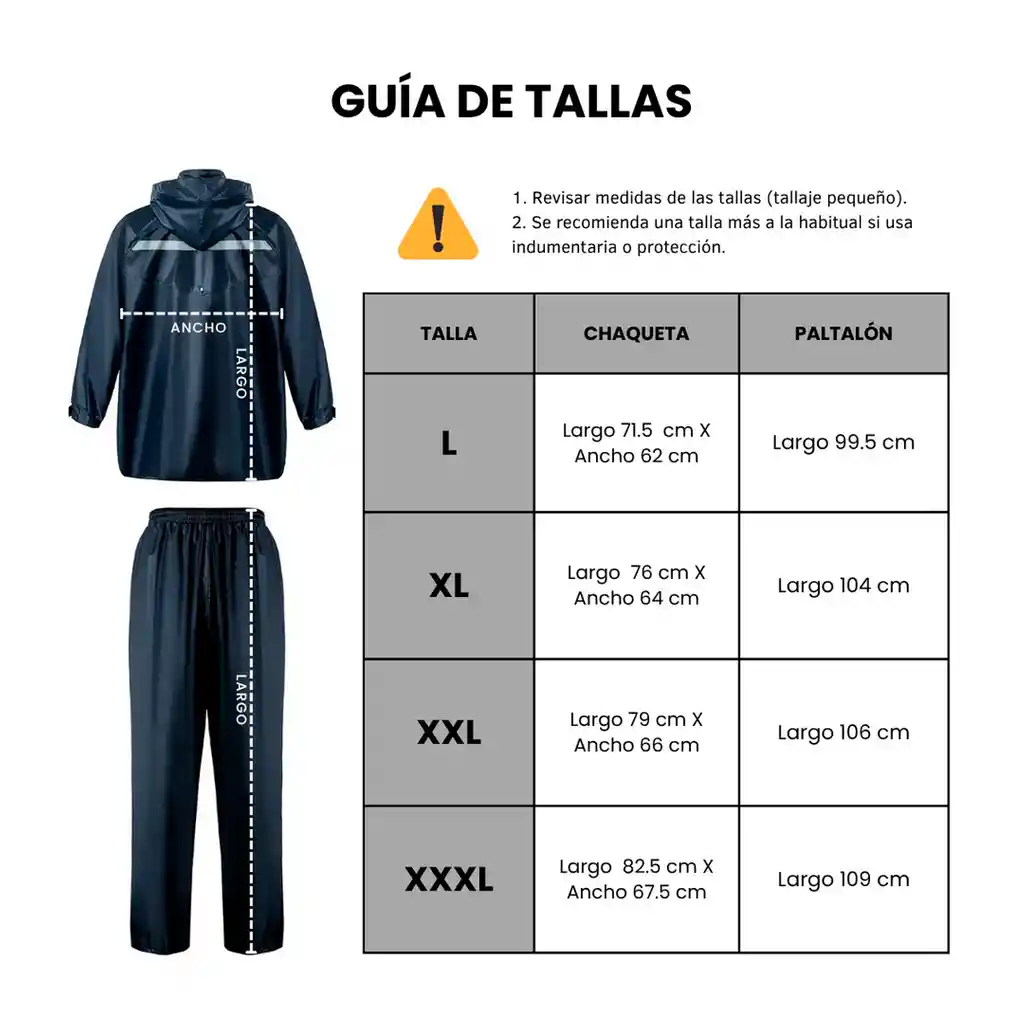 GUÍA DE TALLAS

ANCHO
LARGO
LARGO

1. Revisar medidas de las tallas (tallaje pequeño).
2. Se recomienda una talla más a la habitual si usa indumentaria o protección.

| TALLA | CHAQUETA | PALTALÓN |
|---|---|---|
| L | Largo 71.5 cm X Ancho 62 cm | Largo 99.5 cm |
| XL | Largo 76 cm X Ancho 64 cm | Largo 104 cm |
| XXL | Largo 79 cm X Ancho 66 cm | Largo 106 cm |
| XXXL | Largo 82.5 cm X Ancho 67.5 cm | Largo 109 cm |